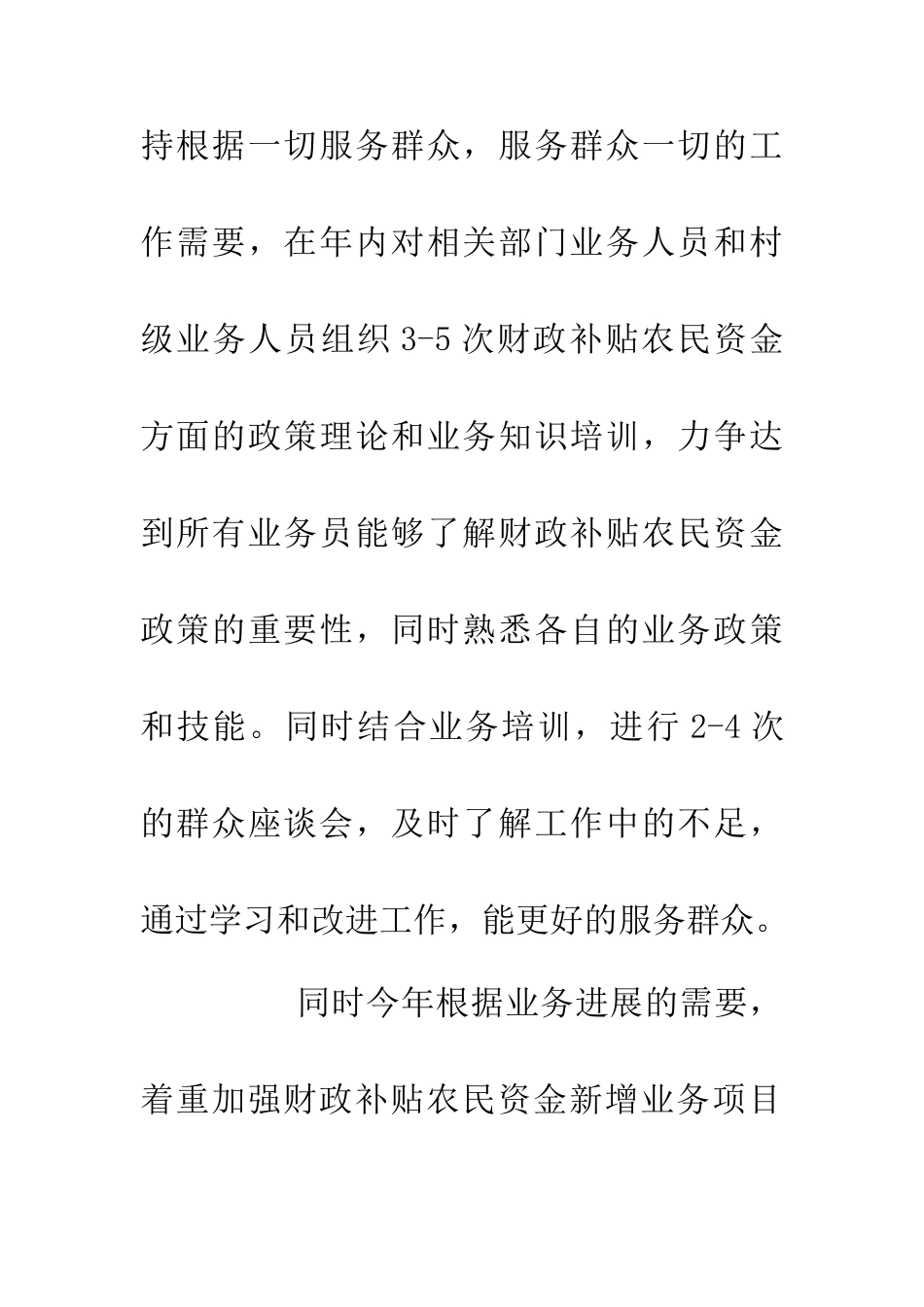 持根据一切服务群众，服务群众一切的工作需要，在年内对相关部门业务人员和村级业务人员组织 3-5 次财政补贴农民资金方面的政策理论和业务知识培训，力争达到所有业务员能够了解财政补贴农民资金政策的重要性，同时熟悉各自的业务政策和技能。同时结合业务培训，进行 2-4 次的群众座谈会，及时了解工作中的不足，通过学习和改进工作，能更好的服务群众。

同时今年根据业务进展的需要，着重加强财政补贴农民资金新增业务项目